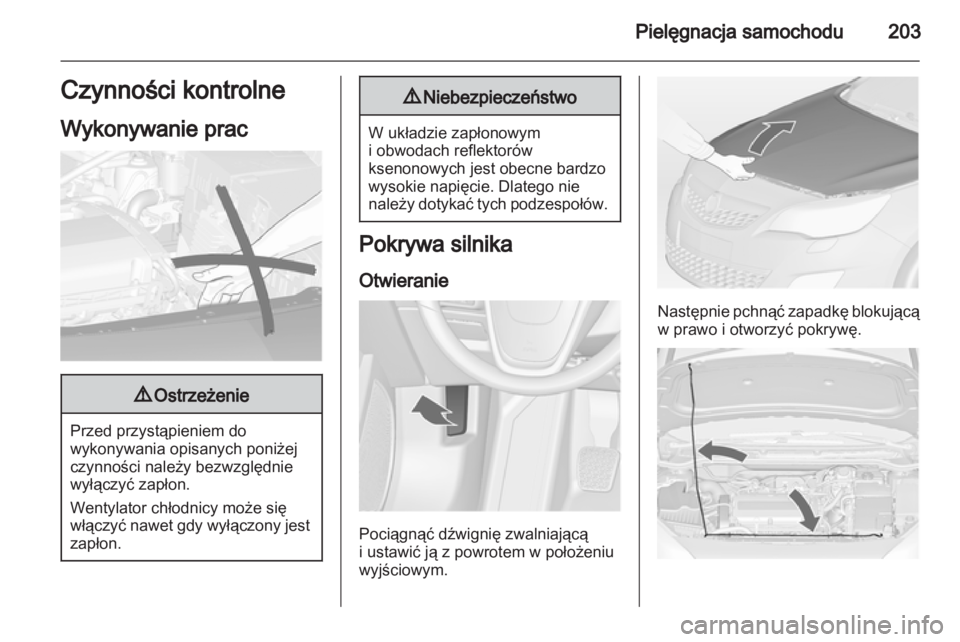 Pielęgnacja samochodu 203

Czynności kontrolne

Wykonywanie prac

⚠ Ostrzeżenie

Przed przystąpieniem do wykonywania opisanych poniżej czynności należy bezwzględnie wyłączyć zapłon.

Wentylator chłodnicy może się włączyć nawet gdy wyłączony jest zapłon.

⚠ Niebezpieczeństwo

W układzie zapłonowym i obwodach reflektorów ksenonowych jest obecne bardzo wysokie napięcie. Dlatego nie należy dotykać tych podzespołów.

Pokrywa silnika

Otwieranie

Pociągnąć dźwignię zwalniającą i ustawić ją z powrotem w położeniu wyjściowym.

Następnie pchnąć zapadkę blokującą w prawo i otworzyć pokrywę.

carmanualsonline.info